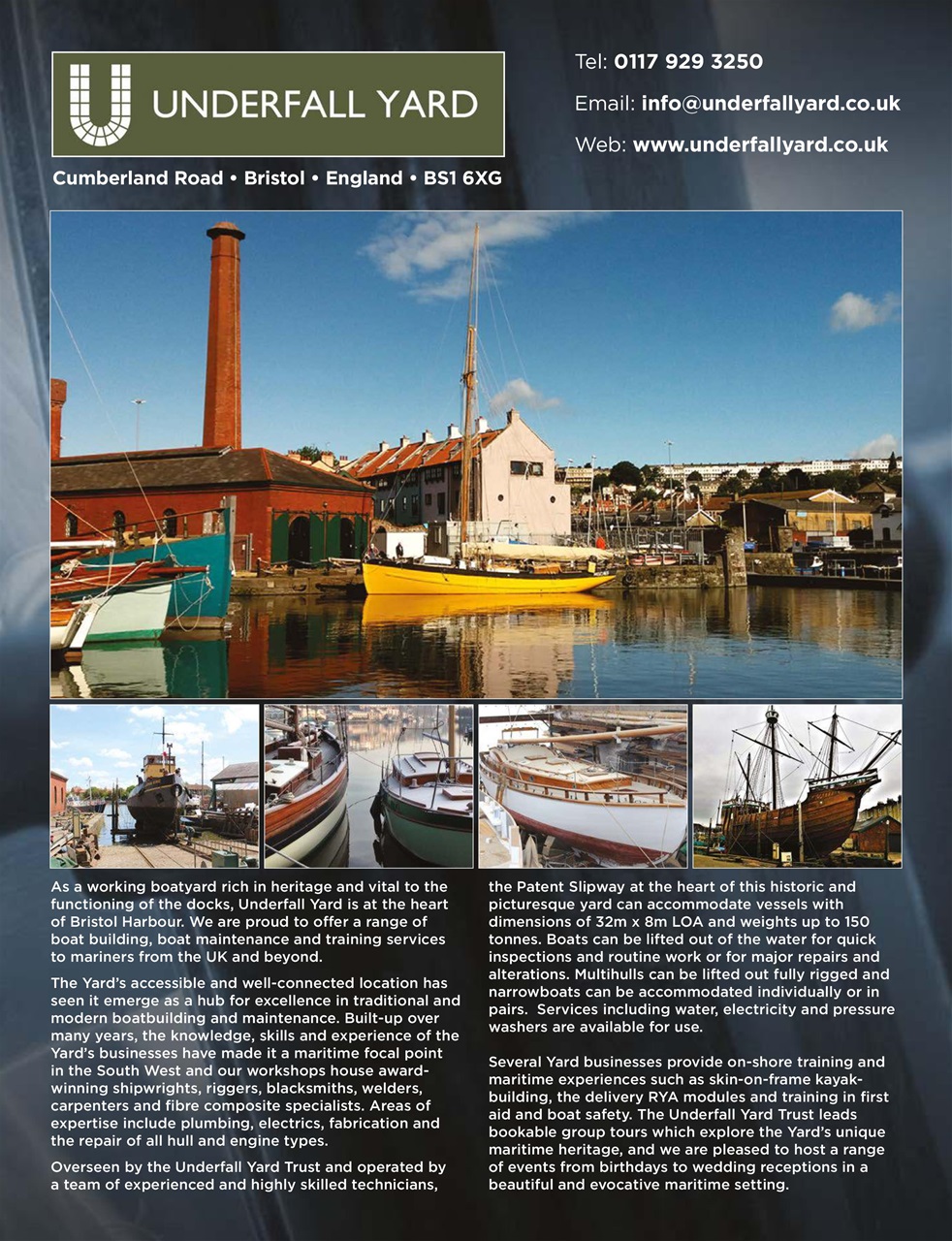 UNDERFALL YARD

Cumberland Road • Bristol • England • BS1 6XG

Tel: 0117 929 3250

Email: info@underfallyard.co.uk

Web: www.underfallyard.co.uk

As a working boatyard rich in heritage and vital to the functioning of the docks, Underfall Yard is at the heart of Bristol Harbour. We are proud to offer a range of boat building, boat maintenance and training services to mariners from the UK and beyond.

The Yard's accessible and well-connected location has seen it emerge as a hub for excellence in traditional and modern boatbuilding and maintenance. Built-up over many years, the knowledge, skills and experience of the Yard's businesses have made it a maritime focal point in the South West and our workshops house award-winning shipwrights, riggers, blacksmiths, welders, carpenters and fibre composite specialists. Areas of expertise include plumbing, electrics, fabrication and the repair of all hull and engine types.

Overseen by the Underfall Yard Trust and operated by a team of experienced and highly skilled technicians, the Patent Slipway at the heart of this historic and picturesque yard can accommodate vessels with dimensions of 32m x 8m LOA and weights up to 150 tonnes. Boats can be lifted out of the water for quick inspections and routine work or for major repairs and alterations. Multihulls can be lifted out fully rigged and narrowboats can be accommodated individually or in pairs. Services including water, electricity and pressure washers are available for use.

Several Yard businesses provide on-shore training and maritime experiences such as skin-on-frame kayak-building, the delivery RYA modules and training in first aid and boat safety. The Underfall Yard Trust leads bookable group tours which explore the Yard's unique maritime heritage, and we are pleased to host a range of events from birthdays to wedding receptions in a beautiful and evocative maritime setting.